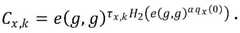 $C_{x,k} = e(g,g)^{\tau_{x,k} H_2\left(e(g,g)^{\alpha q_x(0)}\right)}$.